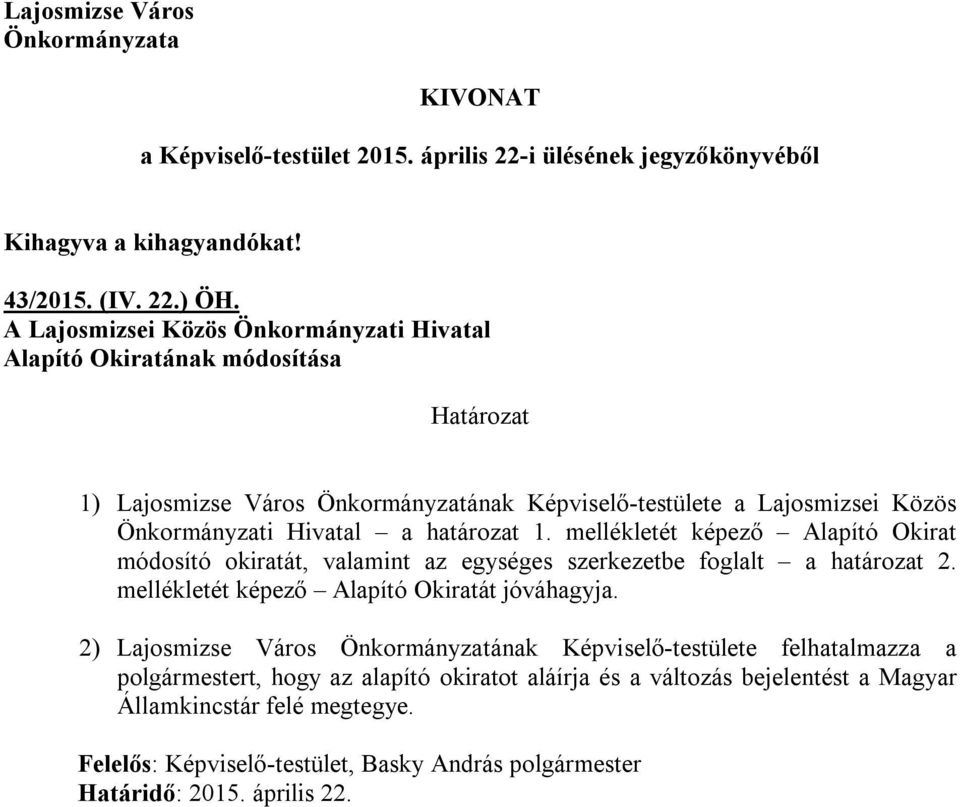 Lajosmizse Város
Önkormányzata

KIVONAT

a Képviselő-testület 2015. április 22-i ülésének jegyzőkönyvéből

Kihagyva a kihagyandókat!

43/2015. (IV. 22.) ÖH.
A Lajosmizsei Közös Önkormányzati Hivatal
Alapító Okiratának módosítása

Határozat

1) Lajosmizse Város Önkormányzatának Képviselő-testülete a Lajosmizsei Közös Önkormányzati Hivatal – a határozat 1. mellékletét képező – Alapító Okirat módosító okiratát, valamint az egységes szerkezetbe foglalt – a határozat 2. mellékletét képező – Alapító Okiratát jóváhagyja.

2) Lajosmizse Város Önkormányzatának Képviselő-testülete felhatalmazza a polgármestert, hogy az alapító okiratot aláírja és a változás bejelentést a Magyar Államkincstár felé megtegye.

Felelős: Képviselő-testület, Basky András polgármester
Határidő: 2015. április 22.